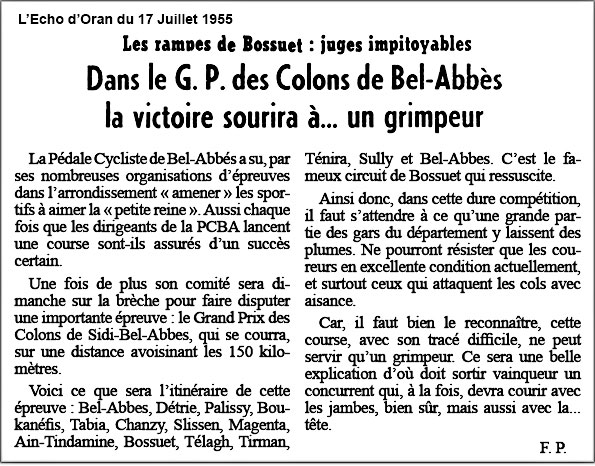 L'Echo d'Oran du 17 Juillet 1955

Les rampes de Bossuet : juges impitoyables

Dans le G. P. des Colons de Bel-Abbès la victoire sourira à... un grimpeur

La Pédale Cycliste de Bel-Abbés a su, par ses nombreuses organisations d'épreuves dans l'arrondissement « amener » les sportifs à aimer la « petite reine ». Aussi chaque fois que les dirigeants de la PCBA lancent une course sont-ils assurés d'un succès certain.

Une fois de plus son comité sera dimanche sur la brèche pour faire disputer une importante épreuve : le Grand Prix des Colons de Sidi-Bel-Abbes, qui se courra, sur une distance avoisinant les 150 kilomètres.

Voici ce que sera l'itinéraire de cette épreuve : Bel-Abbes, Détrie, Palissy, Boukanéfis, Tabia, Chanzy, Slissen, Magenta, Ain-Tindamine, Bossuet, Télagh, Tirman, Ténira, Sully et Bel-Abbes. C'est le fameux circuit de Bossuet qui ressuscite.

Ainsi donc, dans cette dure compétition, il faut s'attendre à ce qu'une grande partie des gars du département y laissent des plumes. Ne pourront résister que les coureurs en excellente condition actuellement, et surtout ceux qui attaquent les cols avec aisance.

Car, il faut bien le reconnaître, cette course, avec son tracé difficile, ne peut servir qu'un grimpeur. Ce sera une belle explication d'où doit sortir vainqueur un concurrent qui, à la fois, devra courir avec les jambes, bien sûr, mais aussi avec la... tête.

F. P.